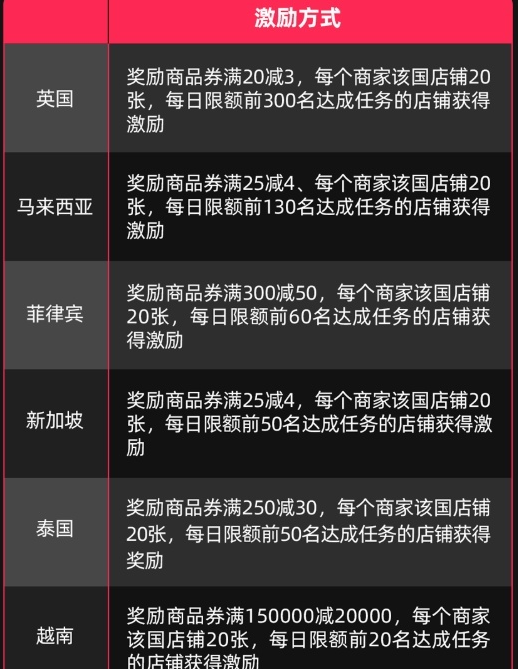 |  | 激励方式 |
|---|---|
| 英国 | 奖励商品券满20减3，每个商家该国店铺20张，每日限额前300名达成任务的店铺获得激励 |
| 马来西亚 | 奖励商品券满25减4、每个商家该国店铺20张，每日限额前130名达成任务的店铺获得激励 |
| 菲律宾 | 奖励商品券满300减50，每个商家该国店铺20张，每日限额前60名达成任务的店铺获得激励 |
| 新加坡 | 奖励商品券满25减4，每个商家该国店铺20张，每日限额前50名达成任务的店铺获得激励 |
| 泰国 | 奖励商品券满250减30，每个商家该国店铺20张，每日限额前50名达成任务的店铺获得奖励 |
| 越南 | 奖励商品券满150000减20000，每个商家该国店铺20张，每日限额前20名达成任务的店铺获得激励 |